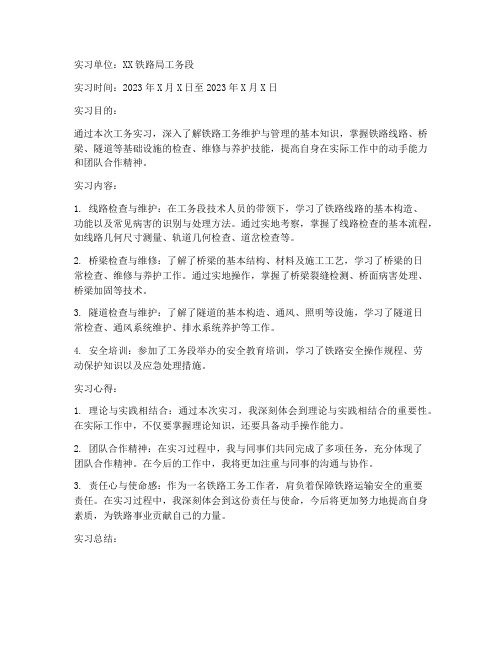 实习单位：XX铁路局工务段

实习时间：2023年X月X日至2023年X月X日

实习目的：

通过本次工务实习，深入了解铁路工务维护与管理的基本知识，掌握铁路线路、桥梁、隧道等基础设施的检查、维修与养护技能，提高自身在实际工作中的动手能力和团队合作精神。

实习内容：

1. 线路检查与维护：在工务段技术人员的带领下，学习了铁路线路的基本构造、功能以及常见病害的识别与处理方法。通过实地考察，掌握了线路检查的基本流程，如线路几何尺寸测量、轨道几何检查、道岔检查等。

2. 桥梁检查与维修：了解了桥梁的基本结构、材料及施工工艺，学习了桥梁的日常检查、维修与养护工作。通过实地操作，掌握了桥梁裂缝检测、桥面病害处理、桥梁加固等技术。

3. 隧道检查与维护：了解了隧道的基本构造、通风、照明等设施，学习了隧道日常检查、通风系统维护、排水系统养护等工作。

4. 安全培训：参加了工务段举办的安全教育培训，学习了铁路安全操作规程、劳动保护知识以及应急处理措施。

实习心得：

1. 理论与实践相结合：通过本次实习，我深刻体会到理论与实践相结合的重要性。在实际工作中，不仅要掌握理论知识，还要具备动手操作能力。

2. 团队合作精神：在实习过程中，我与同事们共同完成了多项任务，充分体现了团队合作精神。在今后的工作中，我将更加注重与同事的沟通与协作。

3. 责任心与使命感：作为一名铁路工务工作者，肩负着保障铁路运输安全的重要责任。在实习过程中，我深刻体会到这份责任与使命，今后将更加努力地提高自身素质，为铁路事业贡献自己的力量。

实习总结：